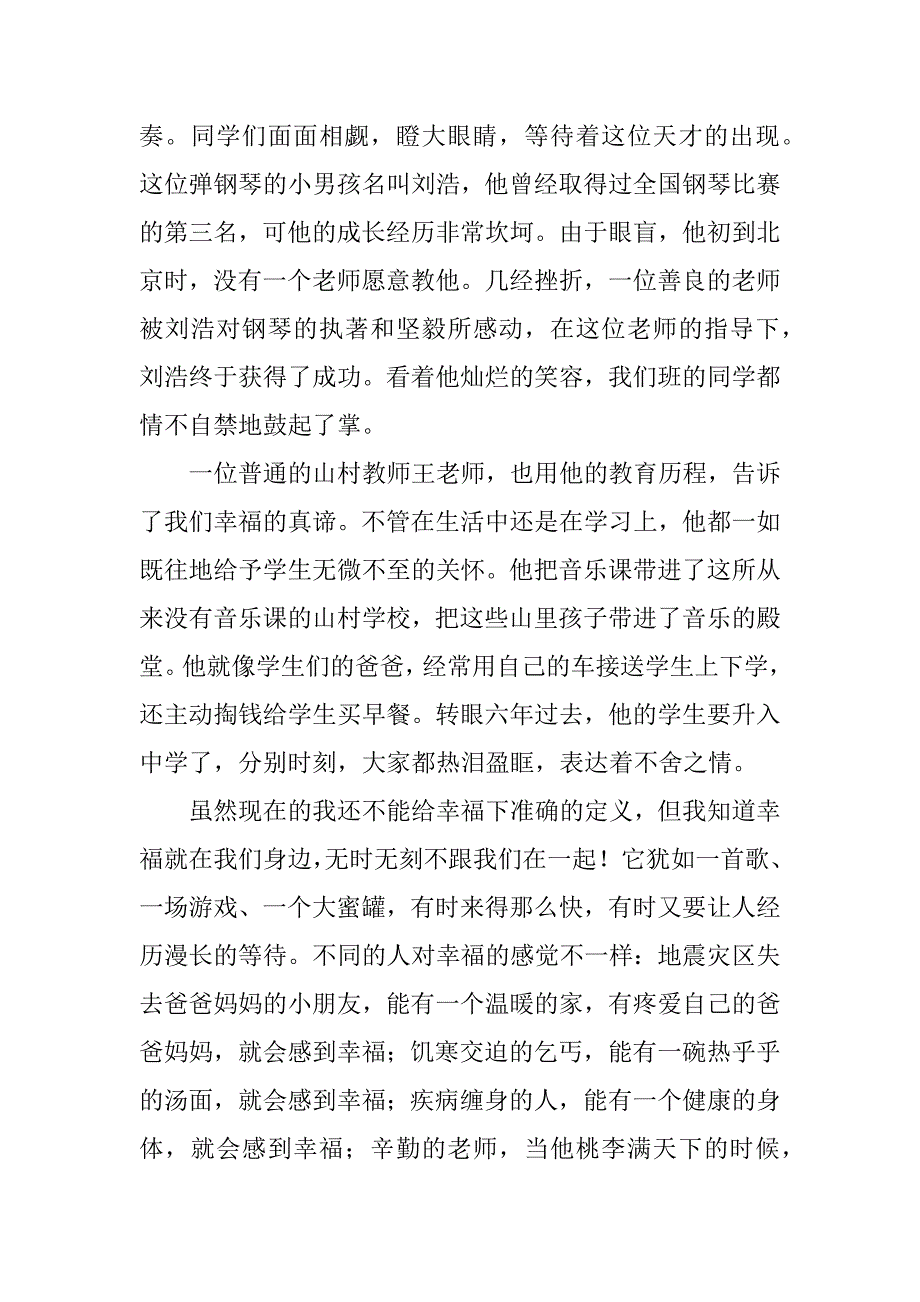 奏。同学们面面相觑，瞪大眼睛，等待着这位天才的出现。这位弹钢琴的小男孩名叫刘浩，他曾经取得过全国钢琴比赛的第三名，可他的成长经历非常坎坷。由于眼盲，他初到北京时，没有一个老师愿意教他。几经挫折，一位善良的老师被刘浩对钢琴的执著和坚毅所感动，在这位老师的指导下，刘浩终于获得了成功。看着他灿烂的笑容，我们班的同学都情不自禁地鼓起了掌。

一位普通的山村教师王老师，也用他的教育历程，告诉了我们幸福的真谛。不管在生活中还是在学习上，他都一如既往地给予学生无微不至的关怀。他把音乐课带进了这所从来没有音乐课的山村学校，把这些山里孩子带进了音乐的殿堂。他就像学生们的爸爸，经常用自己的车接送学生上下学，还主动掏钱给学生买早餐。转眼六年过去，他的学生要升入中学了，分别时刻，大家都热泪盈眶，表达着不舍之情。

虽然现在的我还不能给幸福下准确的定义，但我知道幸福就在我们身边，无时无刻不跟我们在一起！它犹如一首歌、一场游戏、一个大蜜罐，有时来得那么快，有时又要让人经历漫长的等待。不同的人对幸福的感觉不一样：地震灾区失去爸爸妈妈的小朋友，能有一个温暖的家，有疼爱自己的爸爸妈妈，就会感到幸福；饥寒交迫的乞丐，能有一碗热乎乎的汤面，就会感到幸福；疾病缠身的人，能有一个健康的身体，就会感到幸福；辛勤的老师，当他桃李满天下的时候，